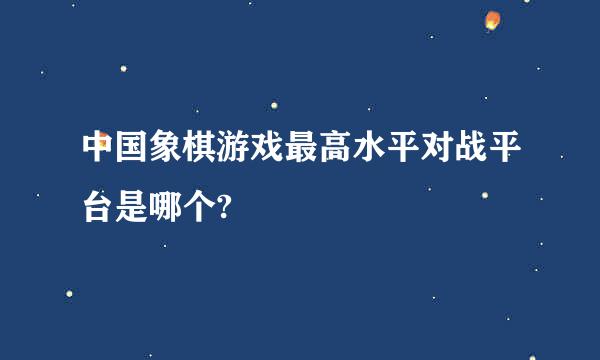 中国象棋游戏最高水平对战平台是哪个?